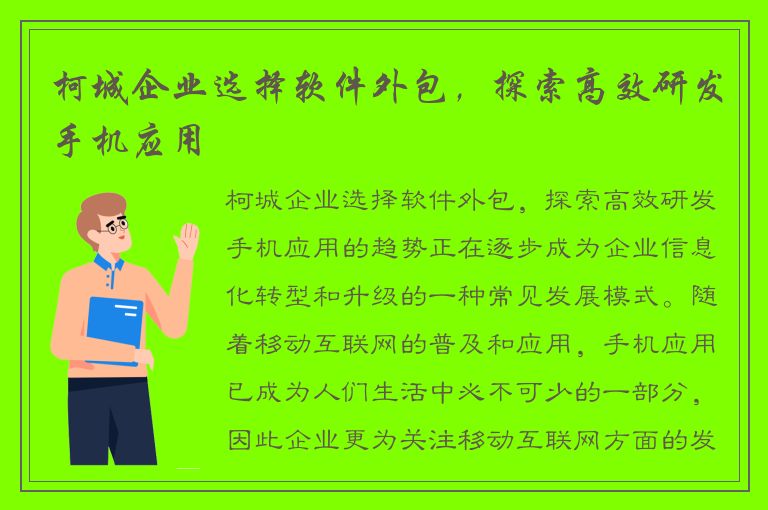 柯城企业选择软件外包，探索高效研发手机应用

柯城企业选择软件外包，探索高效研发手机应用的趋势正在逐步成为企业信息化转型和升级的一种常见发展模式。随着移动互联网的普及和应用，手机应用已成为人们生活中必不可少的一部分，因此企业更为关注移动互联网方面的发